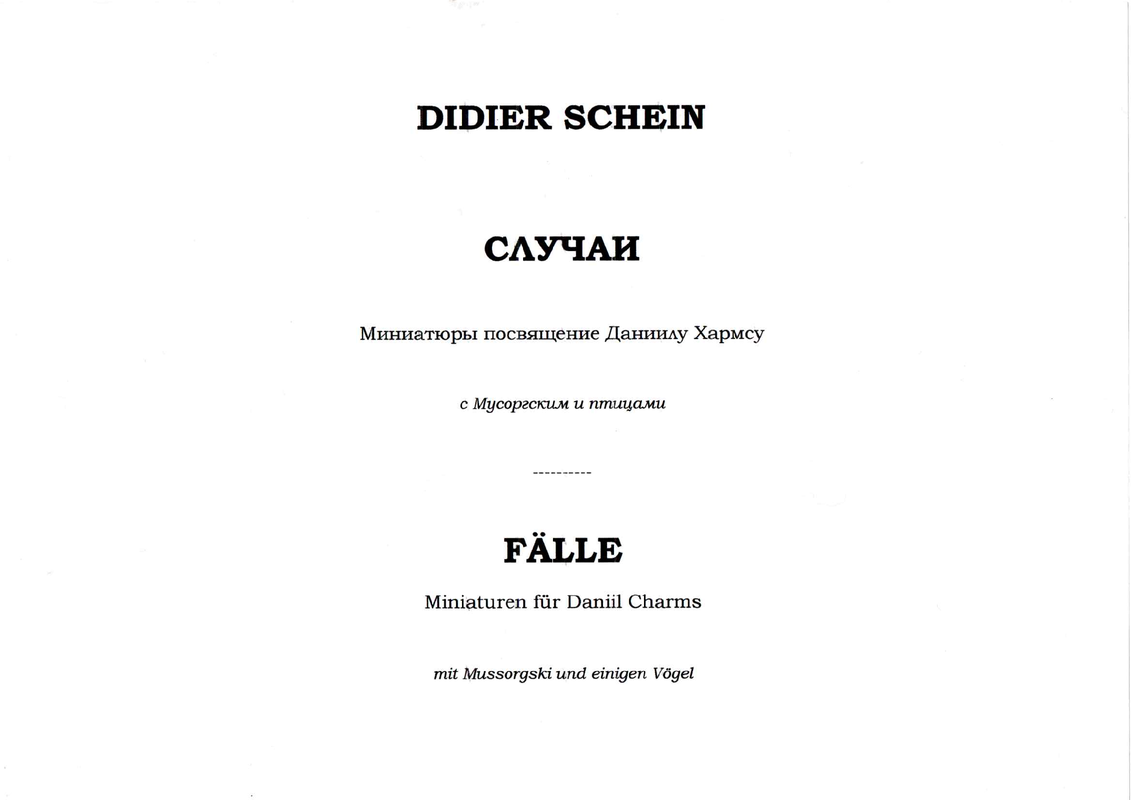 DIDIER SCHEIN

СЛУЧАИ

Миниатюры посвящение Даниилу Хармсу

с Мусоргским и птицами

----------

FÄLLE

Miniaturen für Daniil Charms

mit Mussorgski und einigen Vögel